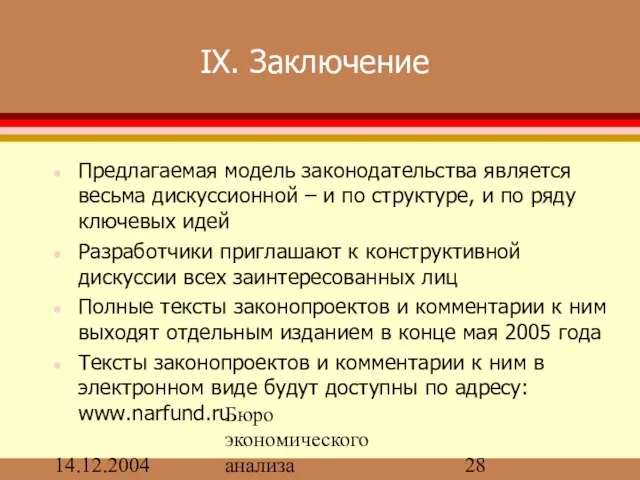 IX. Заключение

Предлагаемая модель законодательства является весьма дискуссионной – и по структуре, и по ряду ключевых идей

Разработчики приглашают к конструктивной дискуссии всех заинтересованных лиц

Полные тексты законопроектов и комментарии к ним выходят отдельным изданием в конце мая 2005 года

Тексты законопроектов и комментарии к ним в электронном виде будут доступны по адресу: www.narfund.ru

14.12.2004

Бюро экономического анализа

28